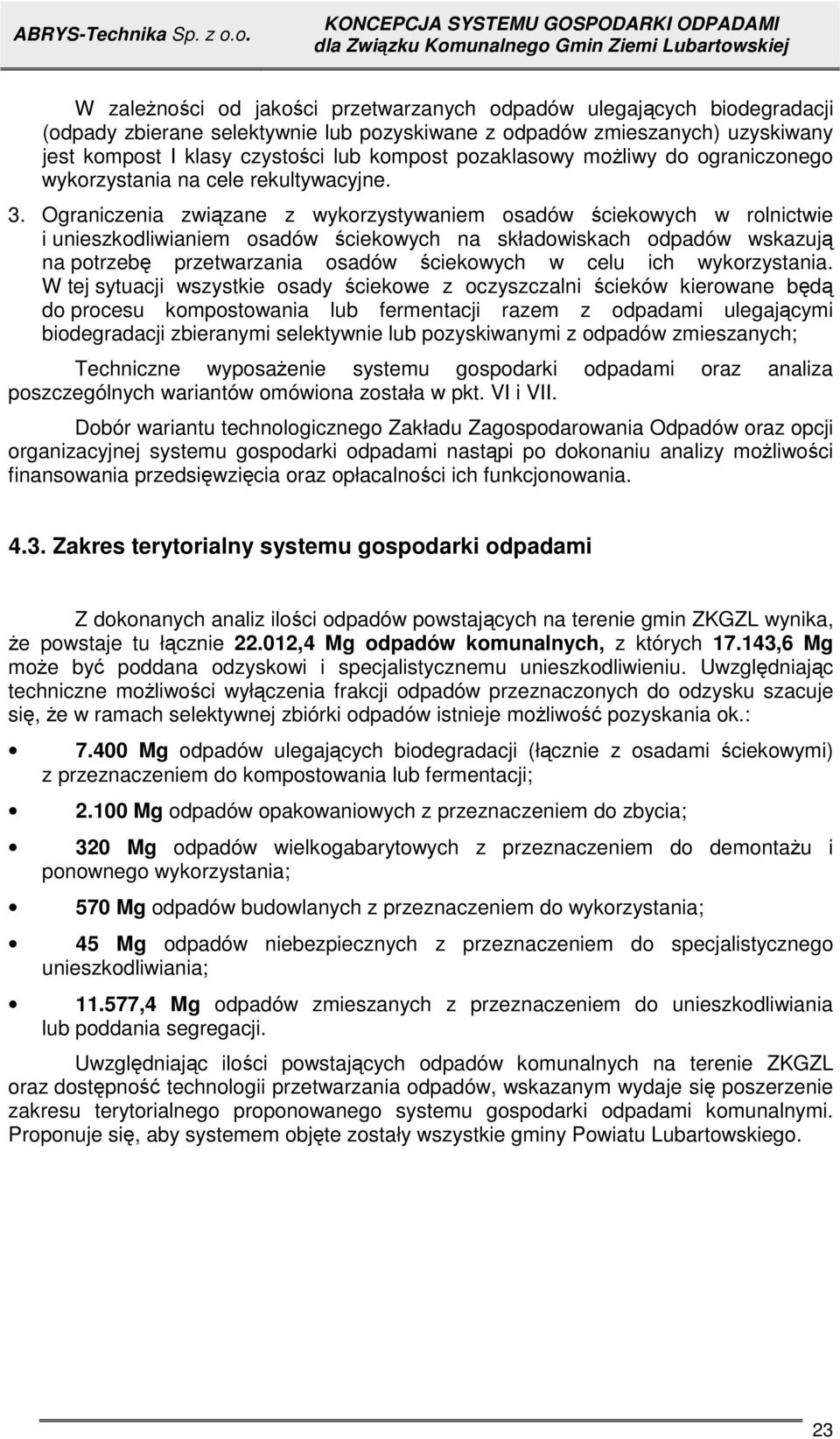 ABRYS-Technika Sp. z o.o.

KONCEPCJA SYSTEMU GOSPODARKI ODPADAMI
dla Związku Komunalnego Gmin Ziemi Lubartowskiej

W zależności od jakości przetwarzanych odpadów ulegających biodegradacji (odpady zbierane selektywnie lub pozyskiwane z odpadów zmieszanych) uzyskiwany jest kompost I klasy czystości lub kompost pozaklasowy możliwy do ograniczonego wykorzystania na cele rekultywacyjne.

3. Ograniczenia związane z wykorzystywaniem osadów ściekowych w rolnictwie i unieszkodliwianiem osadów ściekowych na składowiskach odpadów wskazują na potrzebę przetwarzania osadów ściekowych w celu ich wykorzystania. W tej sytuacji wszystkie osady ściekowe z oczyszczalni ścieków kierowane będą do procesu kompostowania lub fermentacji razem z odpadami ulegającymi biodegradacji zbieranymi selektywnie lub pozyskiwanymi z odpadów zmieszanych;

Techniczne wyposażenie systemu gospodarki odpadami oraz analiza poszczególnych wariantów omówiona została w pkt. VI i VII.

Dobór wariantu technologicznego Zakładu Zagospodarowania Odpadów oraz opcji organizacyjnej systemu gospodarki odpadami nastąpi po dokonaniu analizy możliwości finansowania przedsięwzięcia oraz opłacalności ich funkcjonowania.

4.3. Zakres terytorialny systemu gospodarki odpadami

Z dokonanych analiz ilości odpadów powstających na terenie gmin ZKGZL wynika, że powstaje tu łącznie 22.012,4 Mg odpadów komunalnych, z których 17.143,6 Mg może być poddana odzyskowi i specjalistycznemu unieszkodliwieniu. Uwzględniając techniczne możliwości wyłączenia frakcji odpadów przeznaczonych do odzysku szacuje się, że w ramach selektywnej zbiórki odpadów istnieje możliwość pozyskania ok.:

• 7.400 Mg odpadów ulegających biodegradacji (łącznie z osadami ściekowymi) z przeznaczeniem do kompostowania lub fermentacji;

• 2.100 Mg odpadów opakowaniowych z przeznaczeniem do zbycia;

• 320 Mg odpadów wielkogabarytowych z przeznaczeniem do demontażu i ponownego wykorzystania;

• 570 Mg odpadów budowlanych z przeznaczeniem do wykorzystania;

• 45 Mg odpadów niebezpiecznych z przeznaczeniem do specjalistycznego unieszkodliwiania;

• 11.577,4 Mg odpadów zmieszanych z przeznaczeniem do unieszkodliwiania lub poddania segregacji.

Uwzględniając ilości powstających odpadów komunalnych na terenie ZKGZL oraz dostępność technologii przetwarzania odpadów, wskazanym wydaje się poszerzenie zakresu terytorialnego proponowanego systemu gospodarki odpadami komunalnymi. Proponuje się, aby systemem objęte zostały wszystkie gminy Powiatu Lubartowskiego.

23